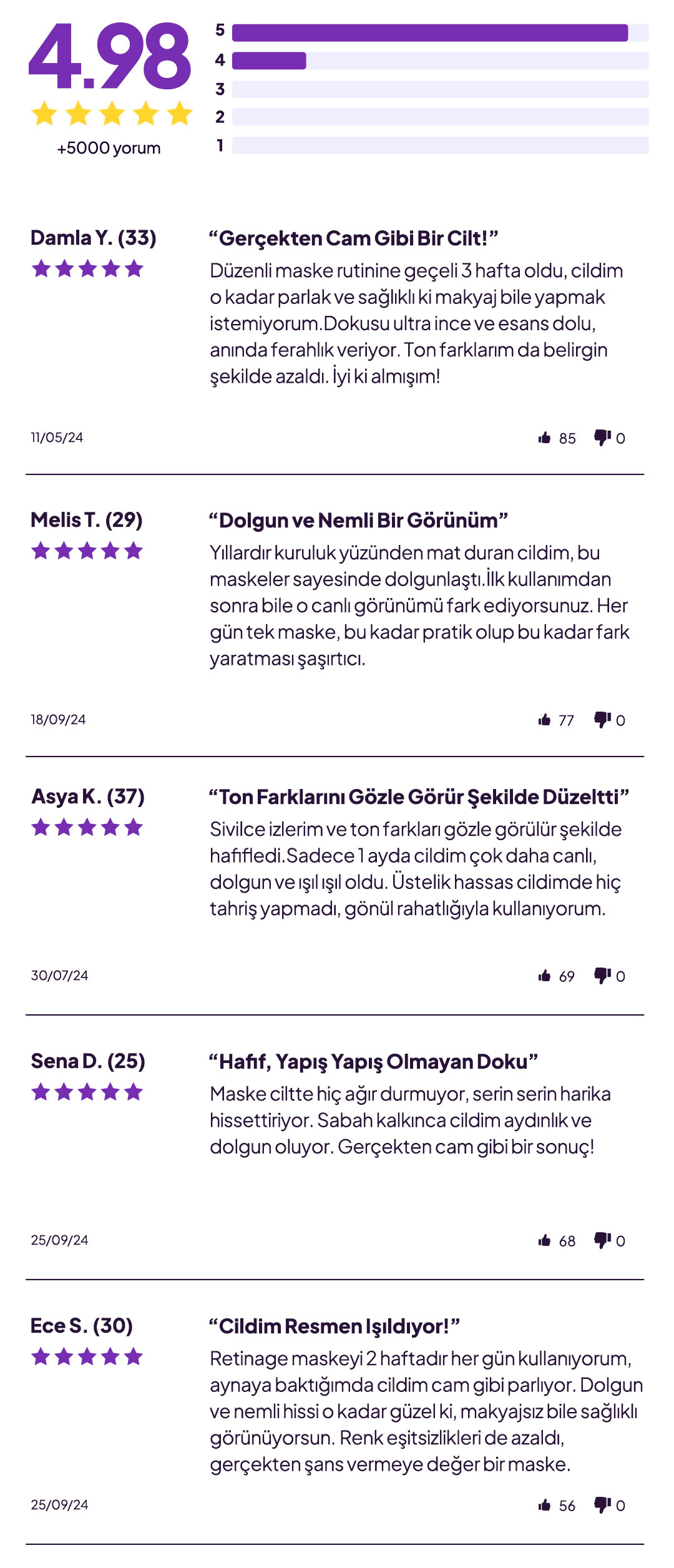 4.98

+5000 yorum

5
4
3
2
1

Damla Y. (33)

"Gerçekten Cam Gibi Bir Cilt!"

Düzenli maske rutinine geçeli 3 hafta oldu, cildim o kadar parlak ve sağlıklı ki makyaj bile yapmak istemiyorum.Dokusu ultra ince ve esans dolu, anında ferahlık veriyor. Ton farklarım da belirgin şekilde azaldı. İyi ki almışım!

11/05/24

85 0

Melis T. (29)

"Dolgun ve Nemli Bir Görünüm"

Yıllardır kuruluk yüzünden mat duran cildim, bu maskeler sayesinde dolgunlaştı.İlk kullanımdan sonra bile o canlı görünümü fark ediyorsunuz. Her gün tek maske, bu kadar pratik olup bu kadar fark yaratması şaşırtıcı.

18/09/24

77 0

Asya K. (37)

"Ton Farklarını Gözle Görür Şekilde Düzeltti"

Sivilce izlerim ve ton farkları gözle görülür şekilde hafifledi.Sadece 1 ayda cildim çok daha canlı, dolgun ve ışıl ışıl oldu. Üstelik hassas cildimde hiç tahriş yapmadı, gönül rahatlığıyla kullanıyorum.

30/07/24

69 0

Sena D. (25)

"Hafif, Yapış Yapış Olmayan Doku"

Maske ciltte hiç ağır durmuyor, serin serin harika hissettiriyor. Sabah kalkınca cildim aydınlık ve dolgun oluyor. Gerçekten cam gibi bir sonuç!

25/09/24

68 0

Ece S. (30)

"Cildim Resmen Işıldıyor!"

Retinage maskeyi 2 haftadır her gün kullanıyorum, aynaya baktığımda cildim cam gibi parlıyor. Dolgun ve nemli hissi o kadar güzel ki, makyajsız bile sağlıklı görünüyorsun. Renk eşitsizlikleri de azaldı, gerçekten şans vermeye değer bir maske.

25/09/24

56 0